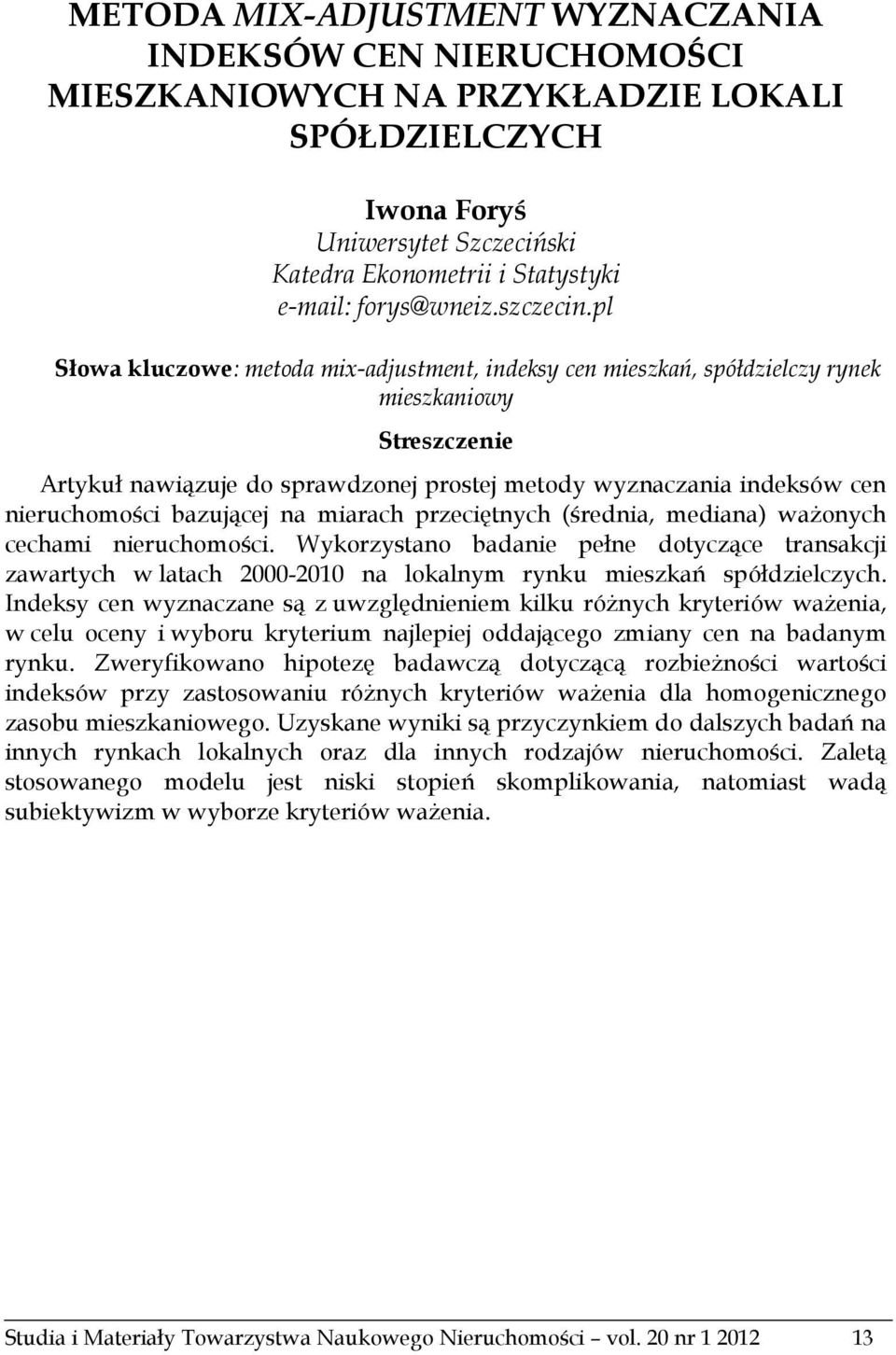 METODA MIX-ADJUSTMENT WYZNACZANIA INDEKSÓW CEN NIERUCHOMOŚCI MIESZKANIOWYCH NA PRZYKŁADZIE LOKALI SPÓŁDZIELCZYCH

Iwona Foryś
Uniwersytet Szczeciński
Katedra Ekonometrii i Statystyki
e-mail: forys@wneiz.szczecin.pl

Słowa kluczowe: metoda mix-adjustment, indeksy cen mieszkań, spółdzielczy rynek mieszkaniowy

Streszczenie

Artykuł nawiązuje do sprawdzonej prostej metody wyznaczania indeksów cen nieruchomości bazującej na miarach przeciętnych (średnia, mediana) ważonych cechami nieruchomości. Wykorzystano badanie pełne dotyczące transakcji zawartych w latach 2000-2010 na lokalnym rynku mieszkań spółdzielczych. Indeksy cen wyznaczane są z uwzględnieniem kilku różnych kryteriów ważenia, w celu oceny i wyboru kryterium najlepiej oddającego zmiany cen na badanym rynku. Zweryfikowano hipotezę badawczą dotyczącą rozbieżności wartości indeksów przy zastosowaniu różnych kryteriów ważenia dla homogenicznego zasobu mieszkaniowego. Uzyskane wyniki są przyczynkiem do dalszych badań na innych rynkach lokalnych oraz dla innych rodzajów nieruchomości. Zaletą stosowanego modelu jest niski stopień skomplikowania, natomiast wadą subiektywizm w wyborze kryteriów ważenia.

Studia i Materiały Towarzystwa Naukowego Nieruchomości – vol. 20 nr 1 2012 13